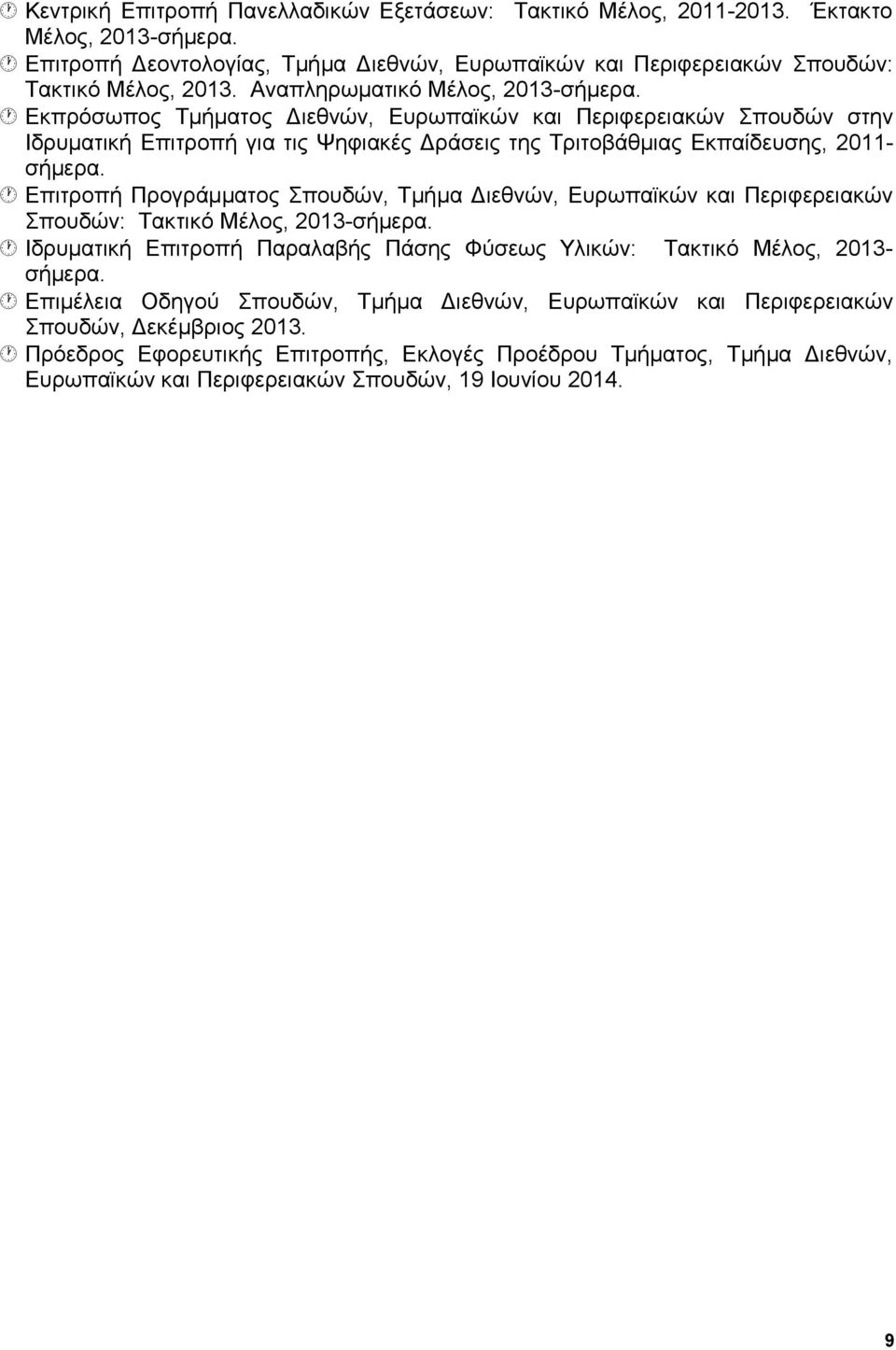 Κεντρική Επιτροπή Πανελλαδικών Εξετάσεων: Τακτικό Μέλος, 2011-2013. Έκτακτο Μέλος, 2013-σήμερα.

Επιτροπή Δεοντολογίας, Τμήμα Διεθνών, Ευρωπαϊκών και Περιφερειακών Σπουδών: Τακτικό Μέλος, 2013. Αναπληρωματικό Μέλος, 2013-σήμερα.

Εκπρόσωπος Τμήματος Διεθνών, Ευρωπαϊκών και Περιφερειακών Σπουδών στην Ιδρυματική Επιτροπή για τις Ψηφιακές Δράσεις της Τριτοβάθμιας Εκπαίδευσης, 2011-σήμερα.

Επιτροπή Προγράμματος Σπουδών, Τμήμα Διεθνών, Ευρωπαϊκών και Περιφερειακών Σπουδών: Τακτικό Μέλος, 2013-σήμερα.

Ιδρυματική Επιτροπή Παραλαβής Πάσης Φύσεως Υλικών: Τακτικό Μέλος, 2013-σήμερα.

Επιμέλεια Οδηγού Σπουδών, Τμήμα Διεθνών, Ευρωπαϊκών και Περιφερειακών Σπουδών, Δεκέμβριος 2013.

Πρόεδρος Εφορευτικής Επιτροπής, Εκλογές Προέδρου Τμήματος, Τμήμα Διεθνών, Ευρωπαϊκών και Περιφερειακών Σπουδών, 19 Ιουνίου 2014.

9